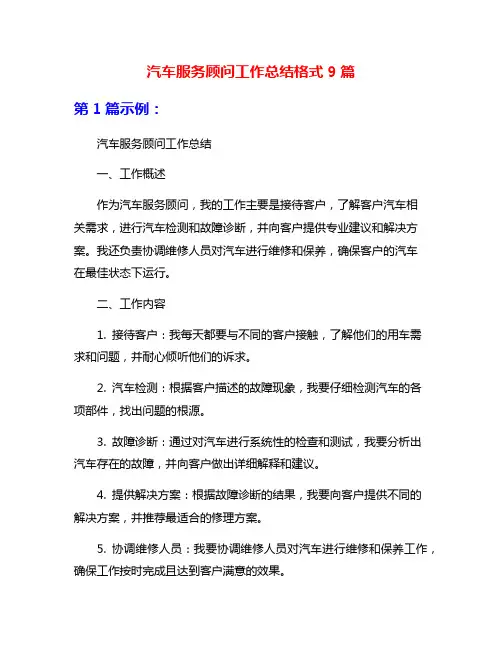 汽车服务顾问工作总结格式 9 篇

第 1 篇示例：

汽车服务顾问工作总结

一、工作概述

作为汽车服务顾问，我的工作主要是接待客户，了解客户汽车相关需求，进行汽车检测和故障诊断，并向客户提供专业建议和解决方案。我还负责协调维修人员对汽车进行维修和保养，确保客户的汽车在最佳状态下运行。

二、工作内容

1. 接待客户：我每天都要与不同的客户接触，了解他们的用车需求和问题，并耐心倾听他们的诉求。

2. 汽车检测：根据客户描述的故障现象，我要仔细检测汽车的各项部件，找出问题的根源。

3. 故障诊断：通过对汽车进行系统性的检查和测试，我要分析出汽车存在的故障，并向客户做出详细解释和建议。

4. 提供解决方案：根据故障诊断的结果，我要向客户提供不同的解决方案，并推荐最适合的修理方案。

5. 协调维修人员：我要协调维修人员对汽车进行维修和保养工作，确保工作按时完成且达到客户满意的效果。